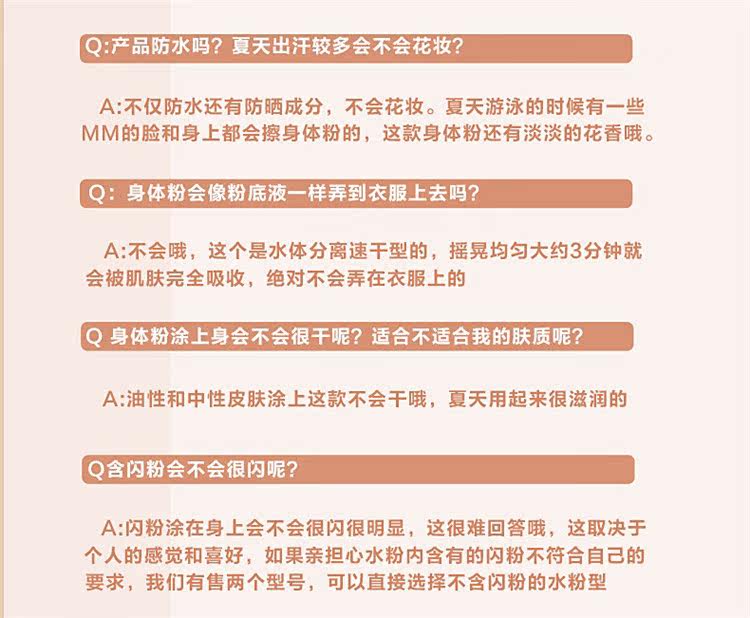 Q:产品防水吗？夏天出汗较多会不会花妆？

A:不仅防水还有防晒成分，不会花妆。夏天游泳的时候有一些MM的脸和身上都会擦身体粉的，这款身体粉还有淡淡的花香哦。

Q：身体粉会像粉底液一样弄到衣服上去吗？

A:不会哦，这个是水体分离速干型的，摇晃均匀大约3分钟就会被肌肤完全吸收，绝对不会弄在衣服上的

Q 身体粉涂上身会不会很干呢？适合不适合我的肤质呢？

A:油性和中性皮肤涂上这款不会干哦，夏天用起来很滋润的

Q含闪粉会不会很闪呢？

A:闪粉涂在身上会不会很闪很明显，这很难回答哦，这取决于个人的感觉和喜好，如果亲担心水粉内含有的闪粉不符合自己的要求，我们有售两个型号，可以直接选择不含闪粉的水粉型